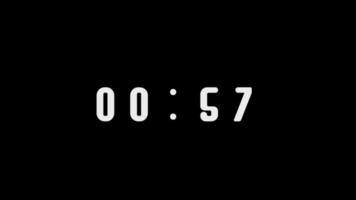 00 : 57